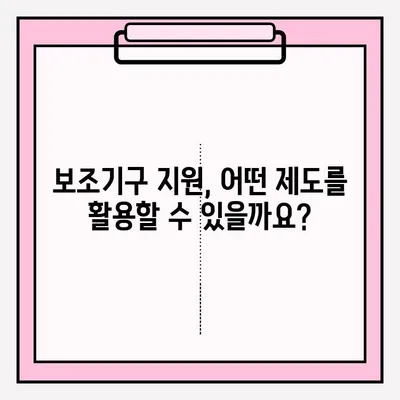 보조기구 지원, 어떤 제도를 활용할 수 있을까요?